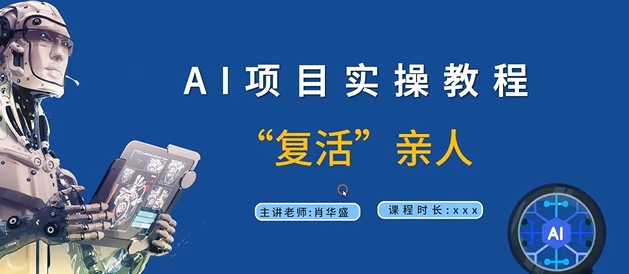 AI项目实操教程

“复活”亲人

主讲老师:肖华盛

课程时长:xxx

AI